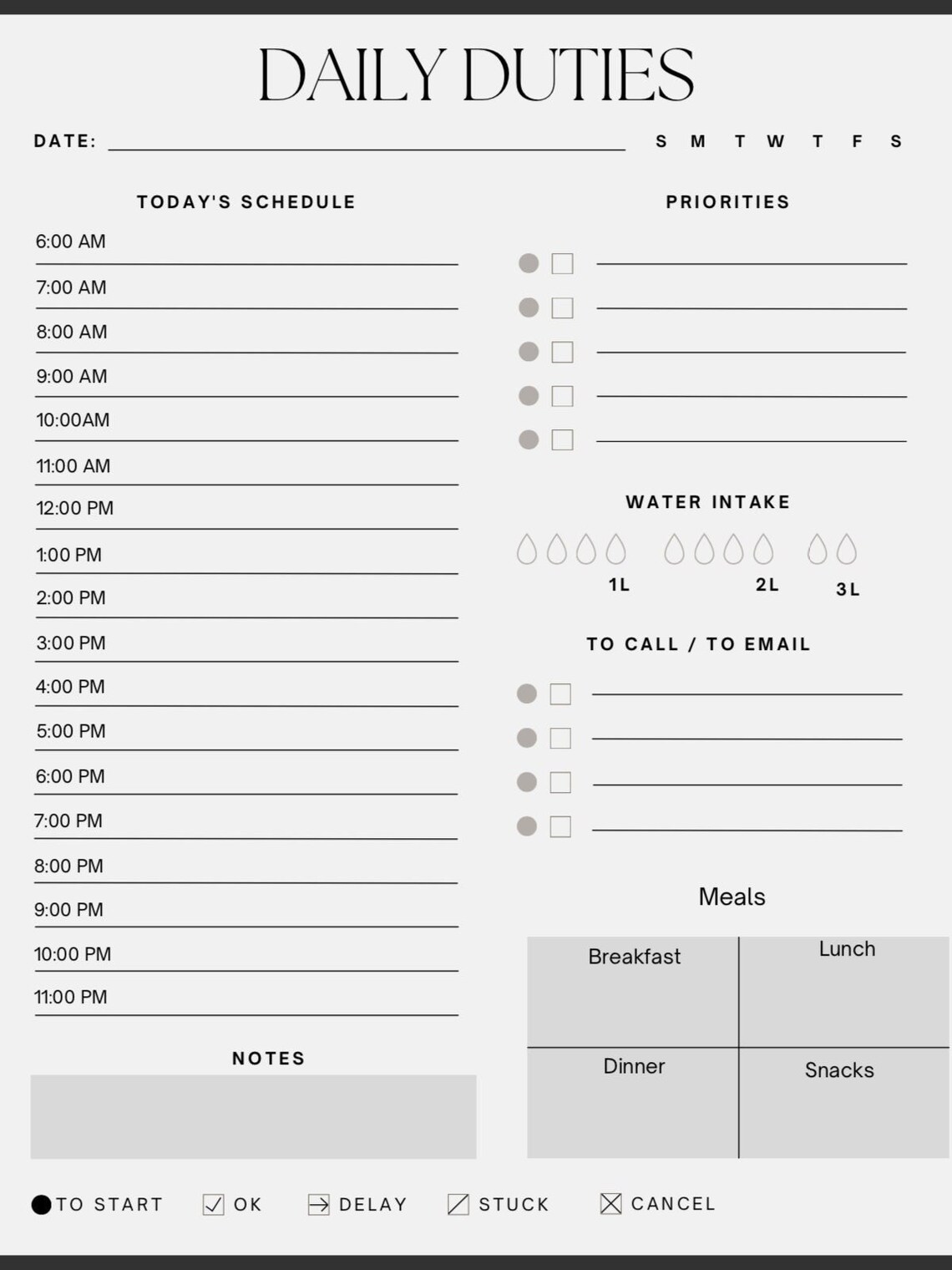 DAILY DUTIES

DATE: S M T W T F S

TODAY'S SCHEDULE

6:00 AM
7:00 AM
8:00 AM
9:00 AM
10:00AM
11:00 AM
12:00 PM
1:00 PM
2:00 PM
3:00 PM
4:00 PM
5:00 PM
6:00 PM
7:00 PM
8:00 PM
9:00 PM
10:00 PM
11:00 PM

NOTES

PRIORITIES

WATER INTAKE

1L 2L 3L

TO CALL / TO EMAIL

Meals

| Breakfast | Lunch |
|---|---|
| Dinner | Snacks |

TO START OK DELAY STUCK CANCEL